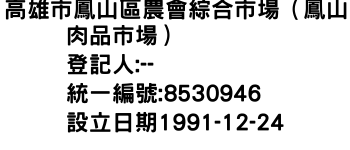 高雄市鳳山區農會綜合市場（鳳山肉品市場）
登記人:--
統一編號:8530946
設立日期1991-12-24